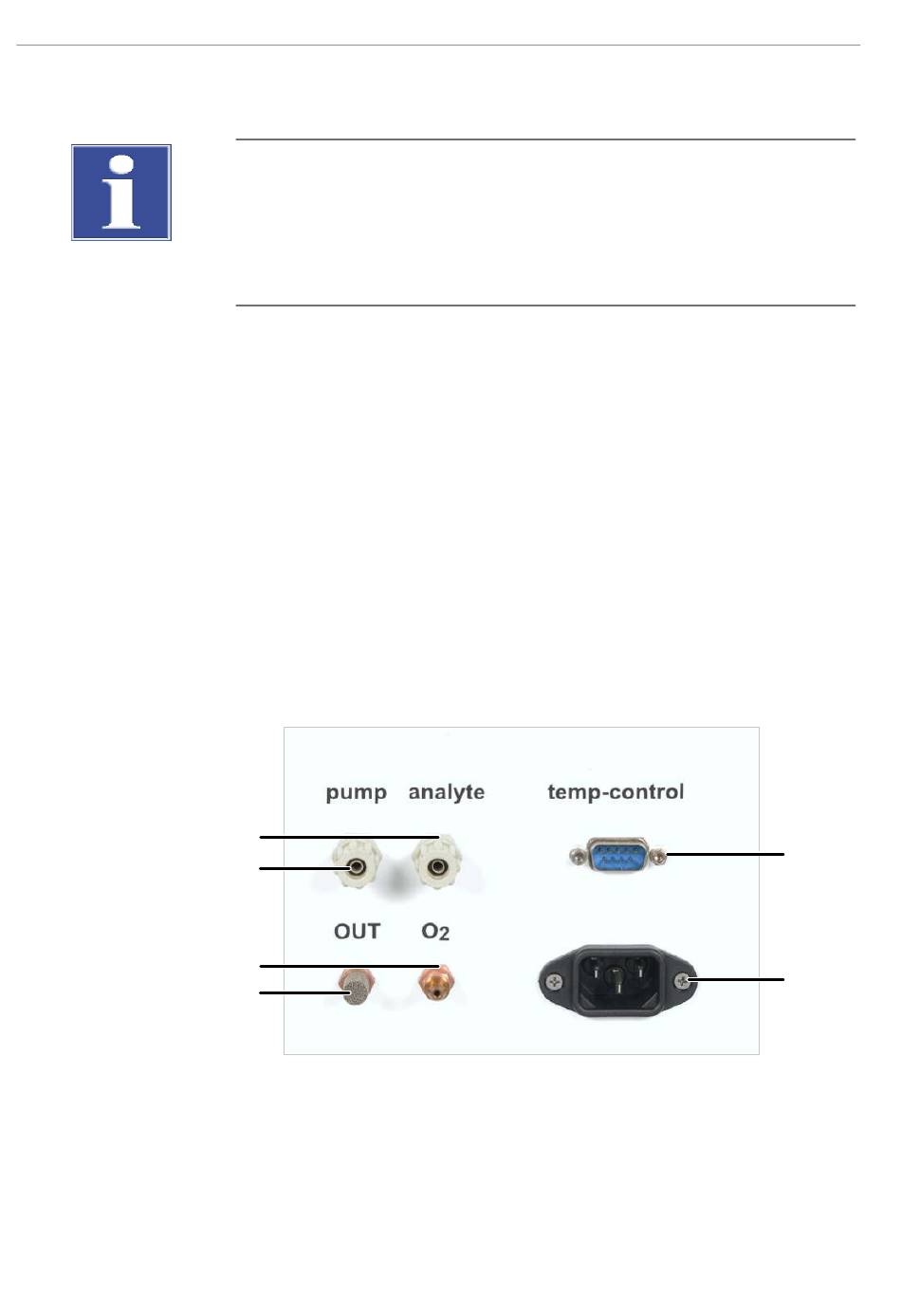 pump analyte

temp-control

OUT $O_2$